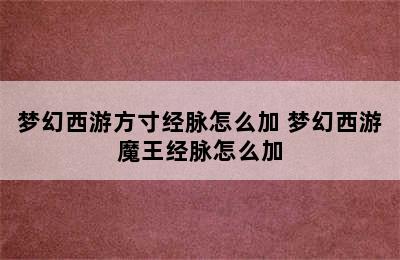 梦幻西游方寸经脉怎么加 梦幻西游魔王经脉怎么加